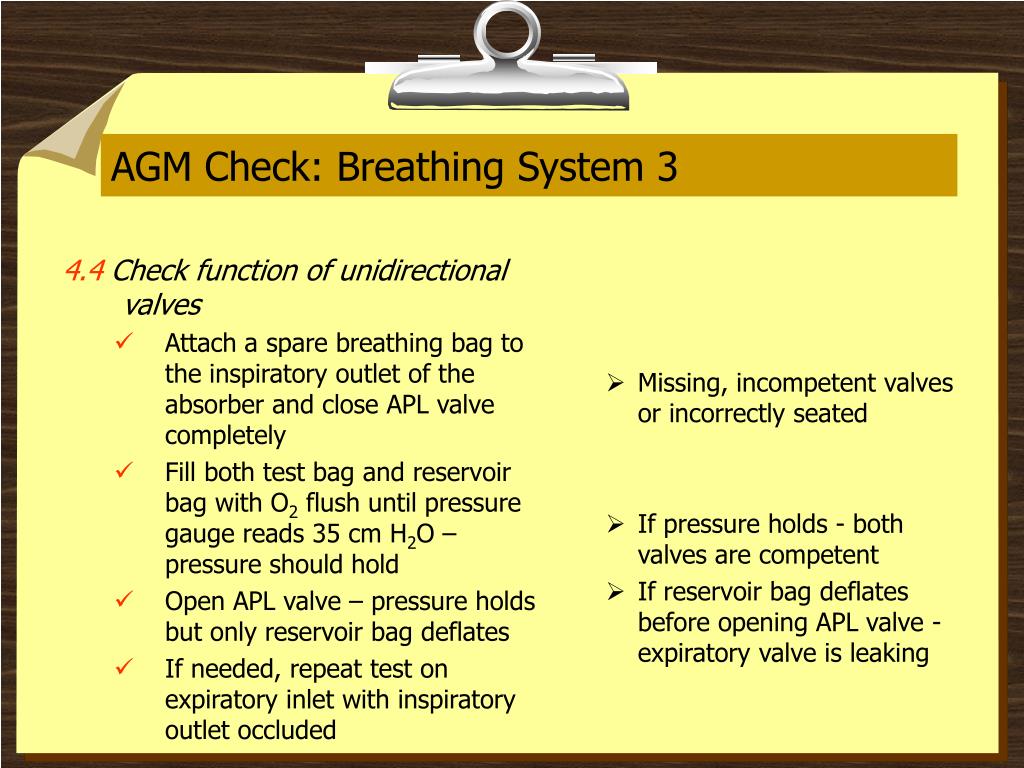 AGM Check: Breathing System 3

4.4 Check function of unidirectional valves

✓ Attach a spare breathing bag to the inspiratory outlet of the absorber and close APL valve completely

✓ Fill both test bag and reservoir bag with $O_2$ flush until pressure gauge reads 35 cm $H_2O$ – pressure should hold

✓ Open APL valve – pressure holds but only reservoir bag deflates

✓ If needed, repeat test on expiratory inlet with inspiratory outlet occluded

➢ Missing, incompetent valves or incorrectly seated

➢ If pressure holds - both valves are competent

➢ If reservoir bag deflates before opening APL valve - expiratory valve is leaking